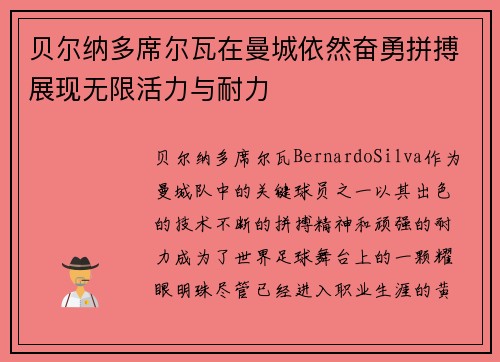 贝尔纳多席尔瓦在曼城依然奋勇拼搏展现无限活力与耐力

贝尔纳多席尔瓦BernardoSilva作为曼城队中的关键球员之一以其出色的技术不断的拼搏精神和顽强的耐力成为了世界足球舞台上的一颗耀眼明珠尽管已经进入职业生涯的黄